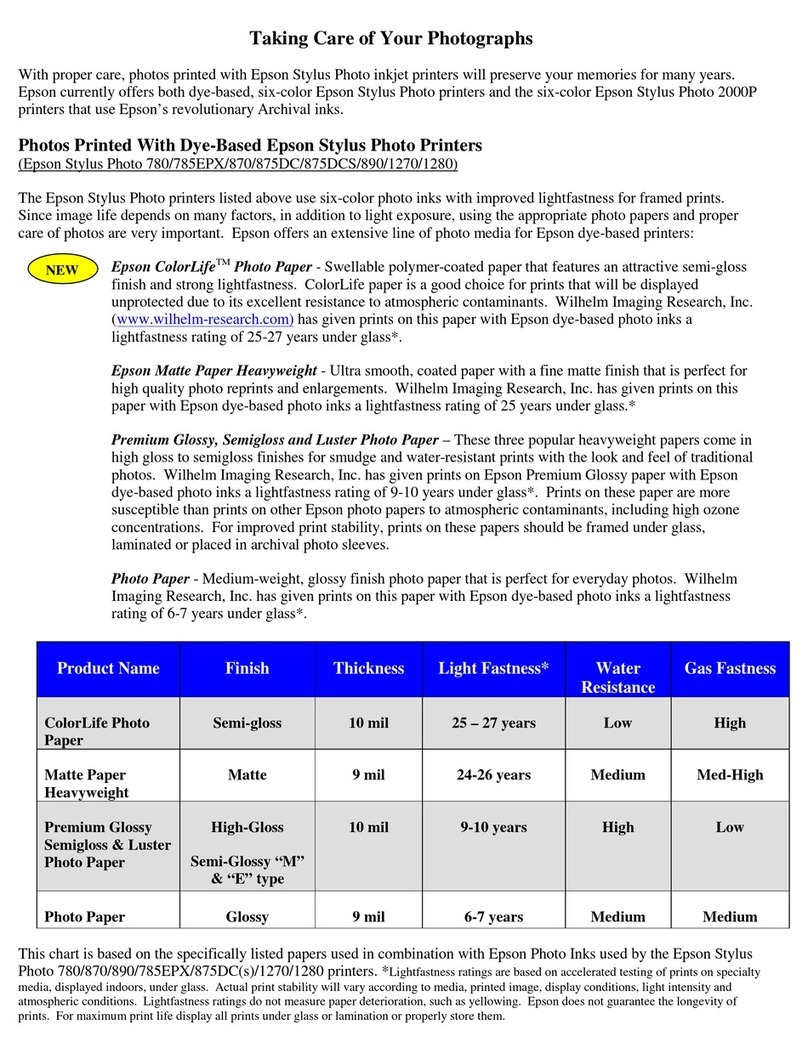 Taking Care of Your Photographs

With proper care, photos printed with Epson Stylus Photo inkjet printers will preserve your memories for many years. Epson currently offers both dye-based, six-color Epson Stylus Photo printers and the six-color Epson Stylus Photo 2000P printers that use Epson's revolutionary Archival inks.

Photos Printed With Dye-Based Epson Stylus Photo Printers
(Epson Stylus Photo 780/785EPX/870/875DC/875DCS/890/1270/1280)

The Epson Stylus Photo printers listed above use six-color photo inks with improved lightfastness for framed prints. Since image life depends on many factors, in addition to light exposure, using the appropriate photo papers and proper care of photos are very important. Epson offers an extensive line of photo media for Epson dye-based printers:

NEW

Epson ColorLife$^{TM}$ Photo Paper - Swellable polymer-coated paper that features an attractive semi-gloss finish and strong lightfastness. ColorLife paper is a good choice for prints that will be displayed unprotected due to its excellent resistance to atmospheric contaminants. Wilhelm Imaging Research, Inc. (www.wilhelm-research.com) has given prints on this paper with Epson dye-based photo inks a lightfastness rating of 25-27 years under glass*.

Epson Matte Paper Heavyweight - Ultra smooth, coated paper with a fine matte finish that is perfect for high quality photo reprints and enlargements. Wilhelm Imaging Research, Inc. has given prints on this paper with Epson dye-based photo inks a lightfastness rating of 25 years under glass.*

Premium Glossy, Semigloss and Luster Photo Paper – These three popular heavyweight papers come in high gloss to semigloss finishes for smudge and water-resistant prints with the look and feel of traditional photos. Wilhelm Imaging Research, Inc. has given prints on Epson Premium Glossy paper with Epson dye-based photo inks a lightfastness rating of 9-10 years under glass*. Prints on these paper are more susceptible than prints on other Epson photo papers to atmospheric contaminants, including high ozone concentrations. For improved print stability, prints on these papers should be framed under glass, laminated or placed in archival photo sleeves.

Photo Paper - Medium-weight, glossy finish photo paper that is perfect for everyday photos. Wilhelm Imaging Research, Inc. has given prints on this paper with Epson dye-based photo inks a lightfastness rating of 6-7 years under glass*.

| Product Name | Finish | Thickness | Light Fastness* | Water Resistance | Gas Fastness |
|---|---|---|---|---|---|
| ColorLife Photo Paper | Semi-gloss | 10 mil | 25 – 27 years | Low | High |
| Matte Paper Heavyweight | Matte | 9 mil | 24-26 years | Medium | Med-High |
| Premium Glossy Semigloss & Luster Photo Paper | High-Gloss Semi-Glossy "M" & "E" type | 10 mil | 9-10 years | High | Low |
| Photo Paper | Glossy | 9 mil | 6-7 years | Medium | Medium |

This chart is based on the specifically listed papers used in combination with Epson Photo Inks used by the Epson Stylus Photo 780/870/890/785EPX/875DC(s)/1270/1280 printers. *Lightfastness ratings are based on accelerated testing of prints on specialty media, displayed indoors, under glass. Actual print stability will vary according to media, printed image, display conditions, light intensity and atmospheric conditions. Lightfastness ratings do not measure paper deterioration, such as yellowing. Epson does not guarantee the longevity of prints. For maximum print life display all prints under glass or lamination or properly store them.